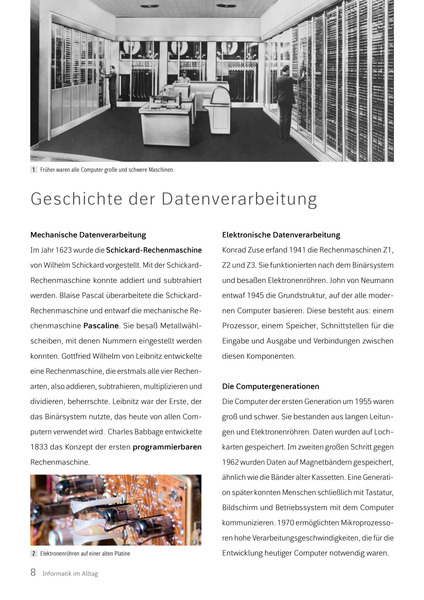 1 Früher waren alle Computer große und schwere Maschinen.

Geschichte der Datenverarbeitung

Mechanische Datenverarbeitung
Im Jahr 1623 wurde die Schickard-Rechenmaschine von Wilhelm Schickard vorgestellt. Mit der Schickard-Rechenmaschine konnte addiert und subtrahiert werden. Blaise Pascal überarbeitete die Schickard-Rechenmaschine und entwarf die mechanische Rechenmaschine Pascaline. Sie besaß Metallwählscheiben, mit denen Nummern eingestellt werden konnten. Gottfried Wilhelm von Leibnitz entwickelte eine Rechenmaschine, die erstmals alle vier Rechenarten, also addieren, subtrahieren, multiplizieren und dividieren, beherrschte. Leibnitz war der Erste, der das Binärsystem nutzte, das heute von allen Computern verwendet wird. Charles Babbage entwickelte 1833 das Konzept der ersten programmierbaren Rechenmaschine.

2 Elektronenröhren auf einer alten Platine

Elektronische Datenverarbeitung
Konrad Zuse erfand 1941 die Rechenmaschinen Z1, Z2 und Z3. Sie funktionierten nach dem Binärsystem und besaßen Elektronenröhren. John von Neumann entwaf 1945 die Grundstruktur, auf der alle modernen Computer basieren. Diese besteht aus: einem Prozessor, einem Speicher, Schnittstellen für die Eingabe und Ausgabe und Verbindungen zwischen diesen Komponenten.

Die Computergenerationen
Die Computer der ersten Generation um 1955 waren groß und schwer. Sie bestanden aus langen Leitungen und Elektronenröhren. Daten wurden auf Lochkarten gespeichert. Im zweiten großen Schritt gegen 1962 wurden Daten auf Magnetbändern gespeichert, ähnlich wie die Bänder alter Kassetten. Eine Generation später konnten Menschen schließlich mit Tastatur, Bildschirm und Betriebssystem mit dem Computer kommunizieren. 1970 ermöglichten Mikroprozessoren hohe Verarbeitungsgeschwindigkeiten, die für die Entwicklung heutiger Computer notwendig waren.

8 Informatik im Alltag